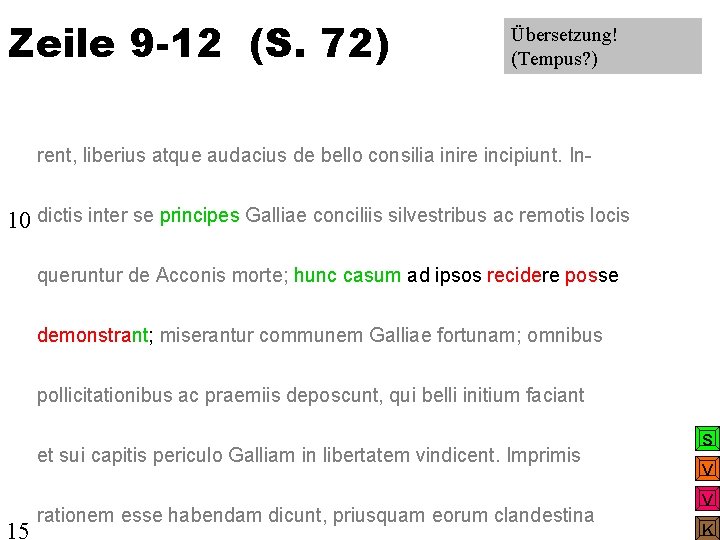 Zeile 9-12 (S. 72)

Übersetzung!
(Tempus?)

rent, liberius atque audacius de bello consilia inire incipiunt. In-

10 dictis inter se principes Galliae conciliis silvestribus ac remotis locis

queruntur de Acconis morte; hunc casum ad ipsos recidere posse

demonstrant; miserantur communem Galliae fortunam; omnibus

pollicitationibus ac praemiis deposcunt, qui belli initium faciant

et sui capitis periculo Galliam in libertatem vindicent. Imprimis

15 rationem esse habendam dicunt, priusquam eorum clandestina

S
V
V
K